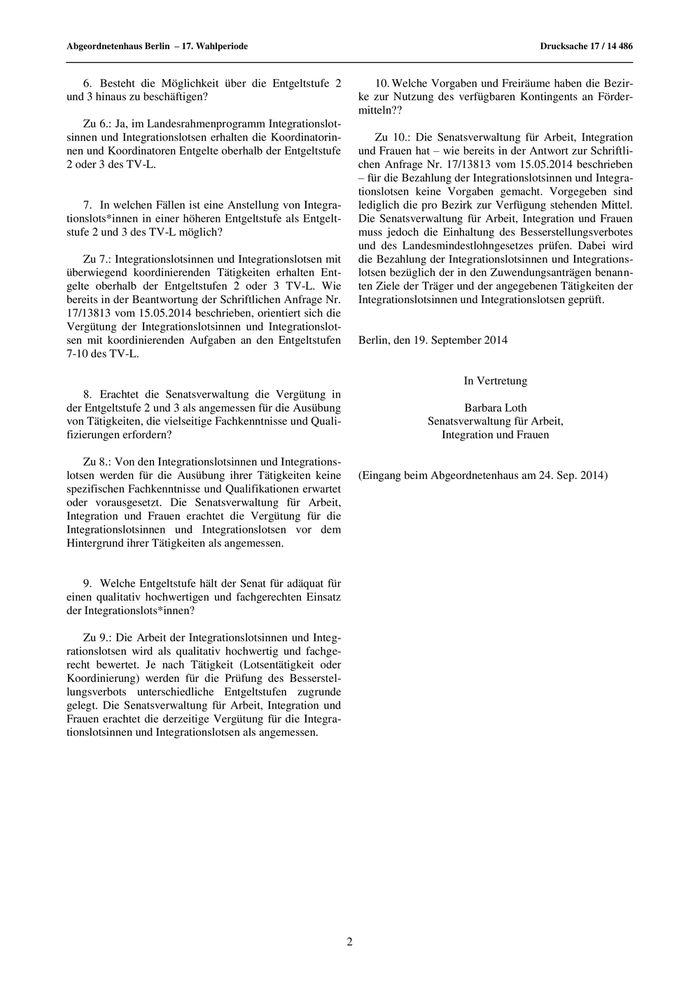 Abgeordnetenhaus Berlin – 17. Wahlperiode

Drucksache 17 / 14 486

6. Besteht die Möglichkeit über die Entgeltstufe 2 und 3 hinaus zu beschäftigen?

Zu 6.: Ja, im Landesrahmenprogramm Integrationslotsinnen und Integrationslotsen erhalten die Koordinatorinnen und Koordinatoren Entgelte oberhalb der Entgeltstufe 2 oder 3 des TV-L.

7. In welchen Fällen ist eine Anstellung von Integrationslots*innen in einer höheren Entgeltstufe als Entgeltstufe 2 und 3 des TV-L möglich?

Zu 7.: Integrationslotsinnen und Integrationslotsen mit überwiegend koordinierenden Tätigkeiten erhalten Entgelte oberhalb der Entgeltstufen 2 oder 3 TV-L. Wie bereits in der Beantwortung der Schriftlichen Anfrage Nr. 17/13813 vom 15.05.2014 beschrieben, orientiert sich die Vergütung der Integrationslotsinnen und Integrationslotsen mit koordinierenden Aufgaben an den Entgeltstufen 7-10 des TV-L.

8. Erachtet die Senatsverwaltung die Vergütung in der Entgeltstufe 2 und 3 als angemessen für die Ausübung von Tätigkeiten, die vielseitige Fachkenntnisse und Qualifizierungen erfordern?

Zu 8.: Von den Integrationslotsinnen und Integrationslotsen werden für die Ausübung ihrer Tätigkeiten keine spezifischen Fachkenntnisse und Qualifikationen erwartet oder vorausgesetzt. Die Senatsverwaltung für Arbeit, Integration und Frauen erachtet die Vergütung für die Integrationslotsinnen und Integrationslotsen vor dem Hintergrund ihrer Tätigkeiten als angemessen.

9. Welche Entgeltstufe hält der Senat für adäquat für einen qualitativ hochwertigen und fachgerechten Einsatz der Integrationslots*innen?

Zu 9.: Die Arbeit der Integrationslotsinnen und Integrationslotsen wird als qualitativ hochwertig und fachgerecht bewertet. Je nach Tätigkeit (Lotsentätigkeit oder Koordinierung) werden für die Prüfung des Besserstellungsverbots unterschiedliche Entgeltstufen zugrunde gelegt. Die Senatsverwaltung für Arbeit, Integration und Frauen erachtet die derzeitige Vergütung für die Integrationslotsinnen und Integrationslotsen als angemessen.

10. Welche Vorgaben und Freiräume haben die Bezirke zur Nutzung des verfügbaren Kontingents an Fördermitteln??

Zu 10.: Die Senatsverwaltung für Arbeit, Integration und Frauen hat – wie bereits in der Antwort zur Schriftlichen Anfrage Nr. 17/13813 vom 15.05.2014 beschrieben – für die Bezahlung der Integrationslotsinnen und Integrationslotsen keine Vorgaben gemacht. Vorgegeben sind lediglich die pro Bezirk zur Verfügung stehenden Mittel. Die Senatsverwaltung für Arbeit, Integration und Frauen muss jedoch die Einhaltung des Besserstellungsverbotes und des Landesmindestlohngesetzes prüfen. Dabei wird die Bezahlung der Integrationslotsinnen und Integrationslotsen bezüglich der in den Zuwendungsanträgen benannten Ziele der Träger und der angegebenen Tätigkeiten der Integrationslotsinnen und Integrationslotsen geprüft.

Berlin, den 19. September 2014

In Vertretung

Barbara Loth
Senatsverwaltung für Arbeit,
Integration und Frauen

(Eingang beim Abgeordnetenhaus am 24. Sep. 2014)

2